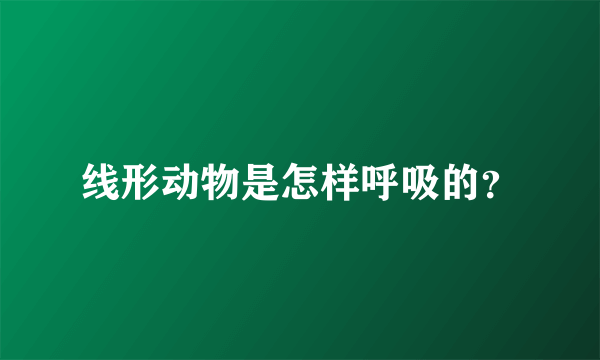 线形动物是怎样呼吸的?